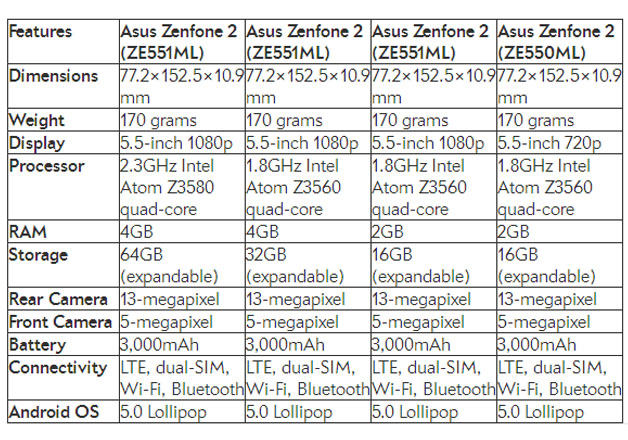 | Features | Asus Zenfone 2 (ZE551ML) | Asus Zenfone 2 (ZE551ML) | Asus Zenfone 2 (ZE551ML) | Asus Zenfone 2 (ZE550ML) |
|---|---|---|---|---|
| Dimensions | 77.2×152.5×10.9 mm | 77.2×152.5×10.9 mm | 77.2×152.5×10.9 mm | 77.2×152.5×10.9 mm |
| Weight | 170 grams | 170 grams | 170 grams | 170 grams |
| Display | 5.5-inch 1080p | 5.5-inch 1080p | 5.5-inch 1080p | 5.5-inch 720p |
| Processor | 2.3GHz Intel Atom Z3580 quad-core | 1.8GHz Intel Atom Z3560 quad-core | 1.8GHz Intel Atom Z3560 quad-core | 1.8GHz Intel Atom Z3560 quad-core |
| RAM | 4GB | 4GB | 2GB | 2GB |
| Storage | 64GB (expandable) | 32GB (expandable) | 16GB (expandable) | 16GB (expandable) |
| Rear Camera | 13-megapixel | 13-megapixel | 13-megapixel | 13-megapixel |
| Front Camera | 5-megapixel | 5-megapixel | 5-megapixel | 5-megapixel |
| Battery | 3,000mAh | 3,000mAh | 3,000mAh | 3,000mAh |
| Connectivity | LTE, dual-SIM, Wi-Fi, Bluetooth | LTE, dual-SIM, Wi-Fi, Bluetooth | LTE, dual-SIM, Wi-Fi, Bluetooth | LTE, dual-SIM, Wi-Fi, Bluetooth |
| Android OS | 5.0 Lollipop | 5.0 Lollipop | 5.0 Lollipop | 5.0 Lollipop |